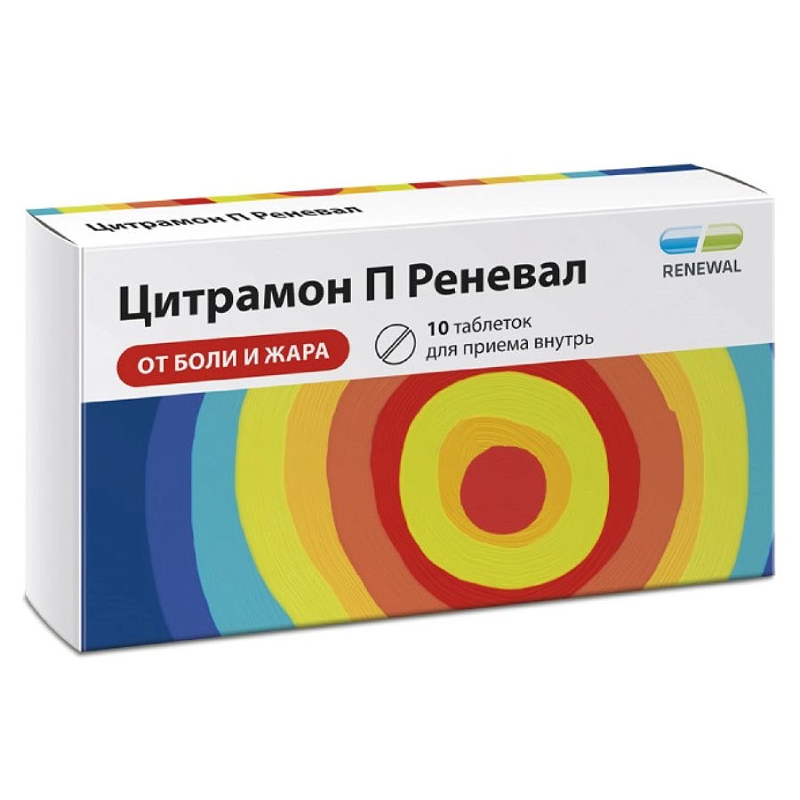 Цитрамон П Реневал

Цитрамон П Реневал

RENEWAL

ОТ БОЛИ И ЖАРА

10 таблеток
для приема внутрь